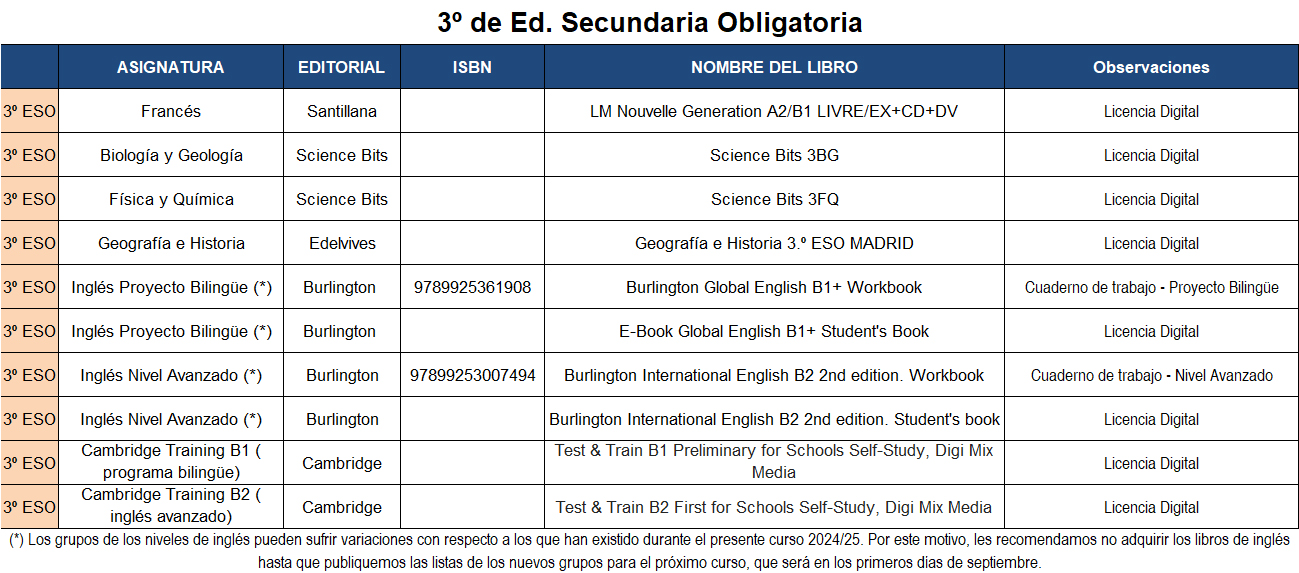 3º de Ed. Secundaria Obligatoria

| | ASIGNATURA | EDITORIAL | ISBN | NOMBRE DEL LIBRO | Observaciones |
|---|---|---|---|---|---|
| 3º ESO | Francés | Santillana | | LM Nouvelle Generation A2/B1 LIVRE/EX+CD+DV | Licencia Digital |
| 3º ESO | Biología y Geología | Science Bits | | Science Bits 3BG | Licencia Digital |
| 3º ESO | Física y Química | Science Bits | | Science Bits 3FQ | Licencia Digital |
| 3º ESO | Geografía e Historia | Edelvives | | Geografía e Historia 3.º ESO MADRID | Licencia Digital |
| 3º ESO | Inglés Proyecto Bilingüe (*) | Burlington | 9789925361908 | Burlington Global English B1+ Workbook | Cuaderno de trabajo - Proyecto Bilingüe |
| 3º ESO | Inglés Proyecto Bilingüe (*) | Burlington | | E-Book Global English B1+ Student's Book | Licencia Digital |
| 3º ESO | Inglés Nivel Avanzado (*) | Burlington | 97899253007494 | Burlington International English B2 2nd edition. Workbook | Cuaderno de trabajo - Nivel Avanzado |
| 3º ESO | Inglés Nivel Avanzado (*) | Burlington | | Burlington International English B2 2nd edition. Student's book | Licencia Digital |
| 3º ESO | Cambridge Training B1 ( programa bilingüe) | Cambridge | | Test & Train B1 Preliminary for Schools Self-Study, Digi Mix Media | Licencia Digital |
| 3º ESO | Cambridge Training B2 ( inglés avanzado) | Cambridge | | Test & Train B2 First for Schools Self-Study, Digi Mix Media | Licencia Digital |

(*) Los grupos de los niveles de inglés pueden sufrir variaciones con respecto a los que han existido durante el presente curso 2024/25. Por este motivo, les recomendamos no adquirir los libros de inglés hasta que publiquemos las listas de los nuevos grupos para el próximo curso, que será en los primeros días de septiembre.